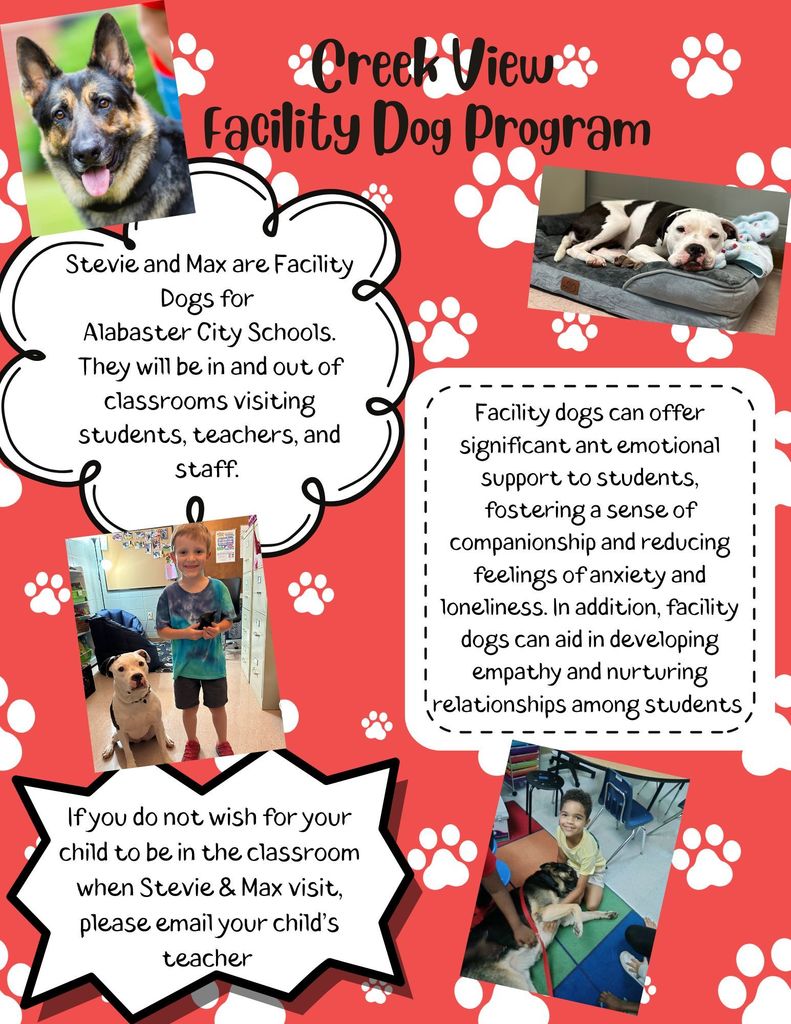 Creek View Facility Dog Program

Stevie and Max are Facility Dogs for Alabaster City Schools. They will be in and out of classrooms visiting students, teachers, and staff.

Facility dogs can offer significant ant emotional support to students, fostering a sense of companionship and reducing feelings of anxiety and loneliness. In addition, facility dogs can aid in developing empathy and nurturing relationships among students

If you do not wish for your child to be in the classroom when Stevie & Max visit, please email your child's teacher